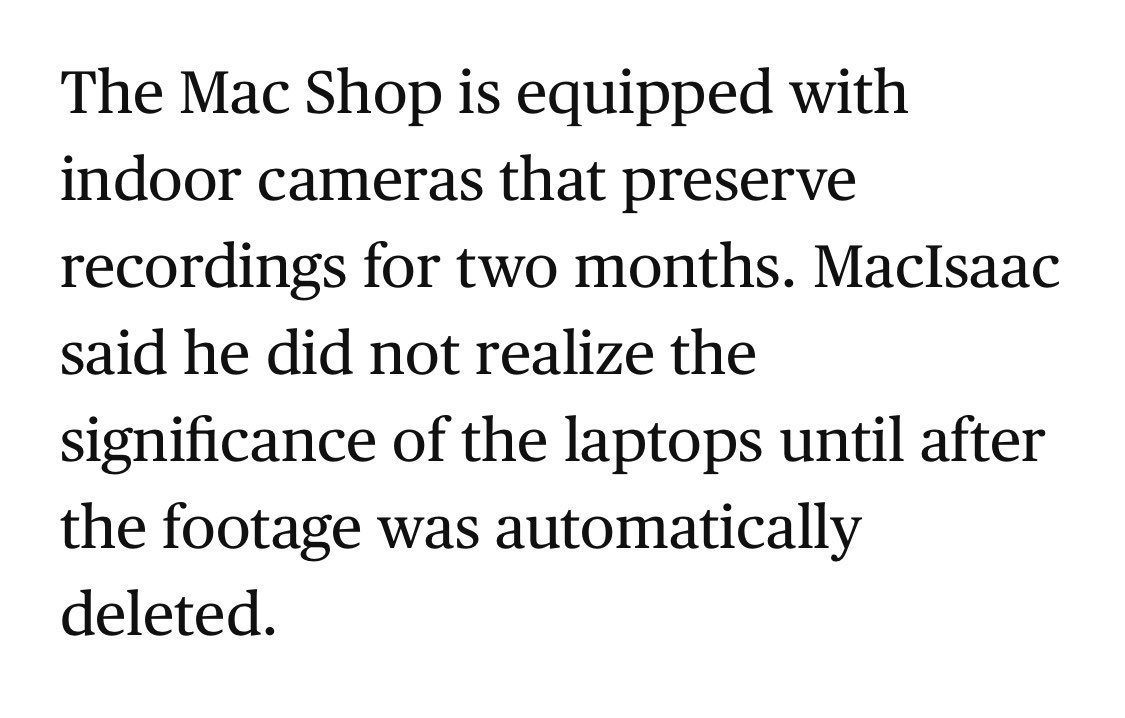 The Mac Shop is equipped with indoor cameras that preserve recordings for two months. MacIsaac said he did not realize the significance of the laptops until after the footage was automatically deleted.